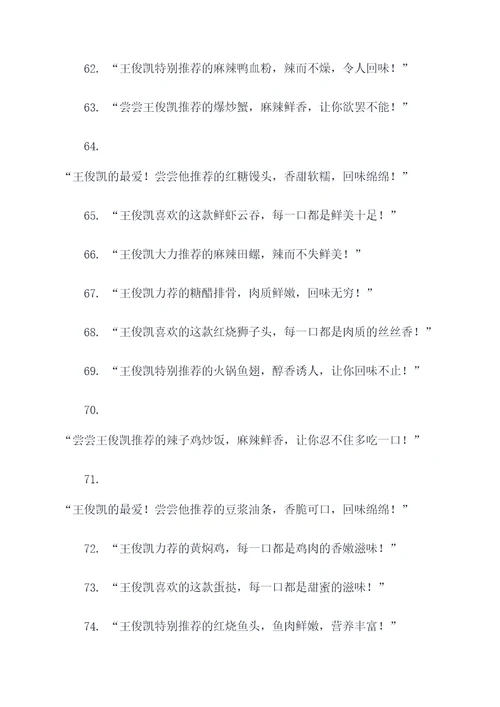 62. “王俊凯特别推荐的麻辣鸭血粉，辣而不燥，令人回味！”

63. “尝尝王俊凯推荐的爆炒蟹，麻辣鲜香，让你欲罢不能！”

64.

“王俊凯的最爱！尝尝他推荐的红糖馒头，香甜软糯，回味绵绵！”

65. “王俊凯喜欢的这款鲜虾云吞，每一口都是鲜美十足！”

66. “王俊凯大力推荐的麻辣田螺，辣而不失鲜美！”

67. “王俊凯力荐的糖醋排骨，肉质鲜嫩，回味无穷！”

68. “王俊凯喜欢的这款红烧狮子头，每一口都是肉质的丝丝香！”

69. “王俊凯特别推荐的火锅鱼翅，醇香诱人，让你回味不止！”

70.

“尝尝王俊凯推荐的辣子鸡炒饭，麻辣鲜香，让你忍不住多吃一口！”

71.

“王俊凯的最爱！尝尝他推荐的豆浆油条，香脆可口，回味绵绵！”

72. “王俊凯力荐的黄焖鸡，每一口都是鸡肉的香嫩滋味！”

73. “王俊凯喜欢的这款蛋挞，每一口都是甜蜜的滋味！”

74. “王俊凯特别推荐的红烧鱼头，鱼肉鲜嫩，营养丰富！”